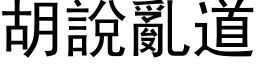 胡說亂道